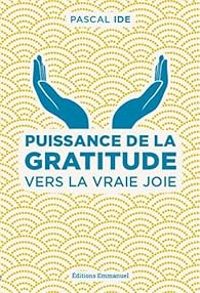 PASCAL IDE

PUISSANCE DE LA GRATITUDE
VERS LA VRAIE JOIE

Éditions Emmanuel